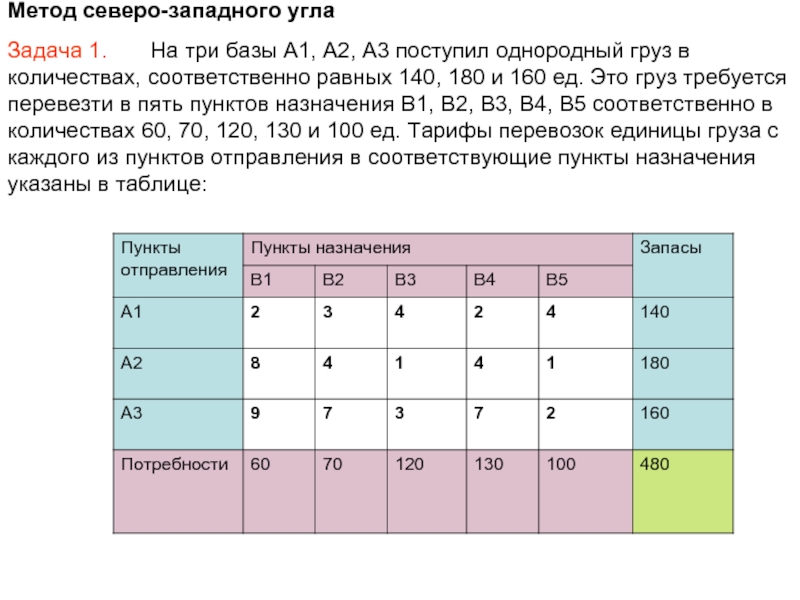 Метод северо-западного угла

Задача 1. На три базы А1, А2, А3 поступил однородный груз в количествах, соответственно равных 140, 180 и 160 ед. Это груз требуется перевезти в пять пунктов назначения В1, В2, В3, В4, В5 соответственно в количествах 60, 70, 120, 130 и 100 ед. Тарифы перевозок единицы груза с каждого из пунктов отправления в соответствующие пункты назначения указаны в таблице:

| Пункты отправления | Пункты назначения | | | | | Запасы |
|---|---|---|---|---|---|---|
| | В1 | В2 | В3 | В4 | В5 | |
| А1 | 2 | 3 | 4 | 2 | 4 | 140 |
| А2 | 8 | 4 | 1 | 4 | 1 | 180 |
| А3 | 9 | 7 | 3 | 7 | 2 | 160 |
| Потребности | 60 | 70 | 120 | 130 | 100 | 480 |